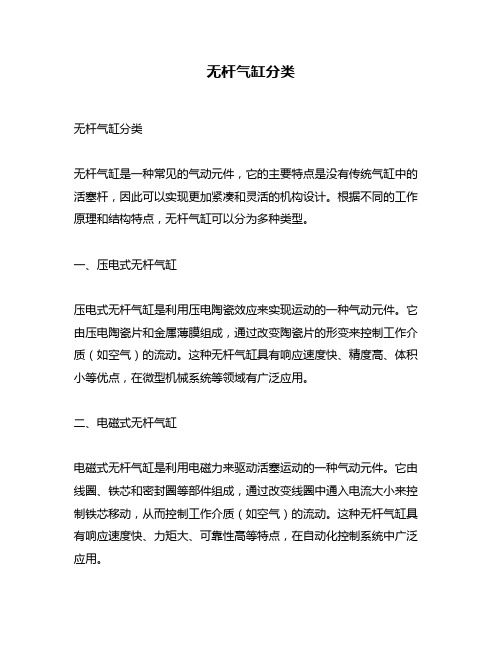 无杆气缸分类

无杆气缸分类

无杆气缸是一种常见的气动元件，它的主要特点是没有传统气缸中的活塞杆，因此可以实现更加紧凑和灵活的机构设计。根据不同的工作原理和结构特点，无杆气缸可以分为多种类型。

一、压电式无杆气缸

压电式无杆气缸是利用压电陶瓷效应来实现运动的一种气动元件。它由压电陶瓷片和金属薄膜组成，通过改变陶瓷片的形变来控制工作介质（如空气）的流动。这种无杆气缸具有响应速度快、精度高、体积小等优点，在微型机械系统等领域有广泛应用。

二、电磁式无杆气缸

电磁式无杆气缸是利用电磁力来驱动活塞运动的一种气动元件。它由线圈、铁芯和密封圈等部件组成，通过改变线圈中通入电流大小来控制铁芯移动，从而控制工作介质（如空气）的流动。这种无杆气缸具有响应速度快、力矩大、可靠性高等特点，在自动化控制系统中广泛应用。